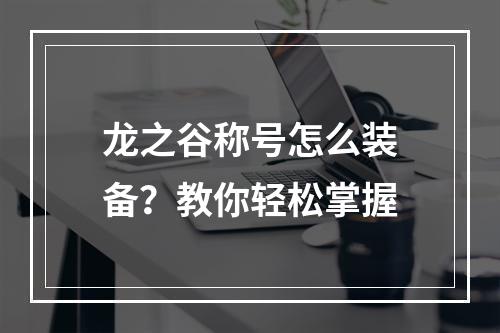 龙之谷称号怎么装备？教你轻松掌握